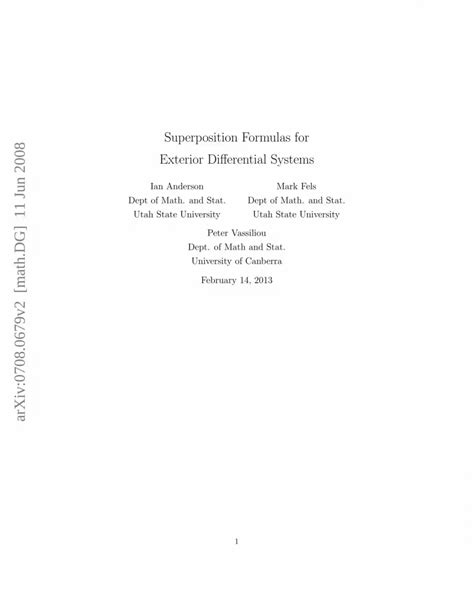 arXiv:0708.0679v2 [math.DG] 11 Jun 2008

Superposition Formulas for Exterior Differential Systems

Ian Anderson
Dept of Math. and Stat.
Utah State University

Mark Fels
Dept of Math. and Stat.
Utah State University

Peter Vassiliou
Dept. of Math and Stat.
University of Canberra

February 14, 2013

1